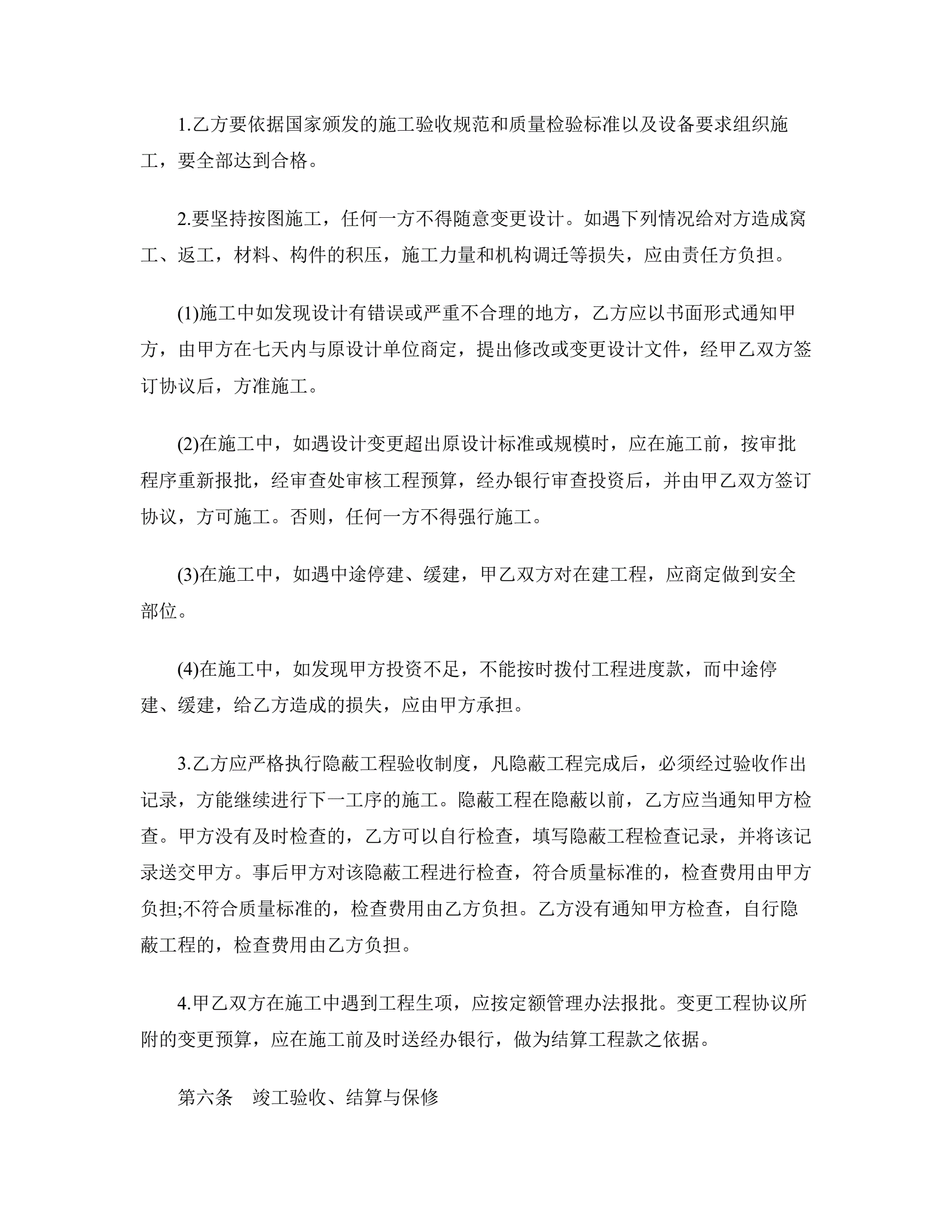 1.乙方要依据国家颁发的施工验收规范和质量检验标准以及设备要求组织施工，要全部达到合格。

2.要坚持按图施工，任何一方不得随意变更设计。如遇下列情况给对方造成窝工、返工，材料、构件的积压，施工力量和机构调迁等损失，应由责任方负担。

(1)施工中如发现设计有错误或严重不合理的地方，乙方应以书面形式通知甲方，由甲方在七天内与原设计单位商定，提出修改或变更设计文件，经甲乙双方签订协议后，方准施工。

(2)在施工中，如遇设计变更超出原设计标准或规模时，应在施工前，按审批程序重新报批，经审查处审核工程预算，经办银行审查投资后，并由甲乙双方签订协议，方可施工。否则，任何一方不得强行施工。

(3)在施工中，如遇中途停建、缓建，甲乙双方对在建工程，应商定做到安全部位。

(4)在施工中，如发现甲方投资不足，不能按时拨付工程进度款，而中途停建、缓建，给乙方造成的损失，应由甲方承担。

3.乙方应严格执行隐蔽工程验收制度，凡隐蔽工程完成后，必须经过验收作出记录，方能继续进行下一工序的施工。隐蔽工程在隐蔽以前，乙方应当通知甲方检查。甲方没有及时检查的，乙方可以自行检查，填写隐蔽工程检查记录，并将该记录送交甲方。事后甲方对该隐蔽工程进行检查，符合质量标准的，检查费用由甲方负担;不符合质量标准的，检查费用由乙方负担。乙方没有通知甲方检查，自行隐蔽工程的，检查费用由乙方负担。

4.甲乙双方在施工中遇到工程生项，应按定额管理办法报批。变更工程协议所附的变更预算，应在施工前及时送经办银行，做为结算工程款之依据。

第六条　竣工验收、结算与保修